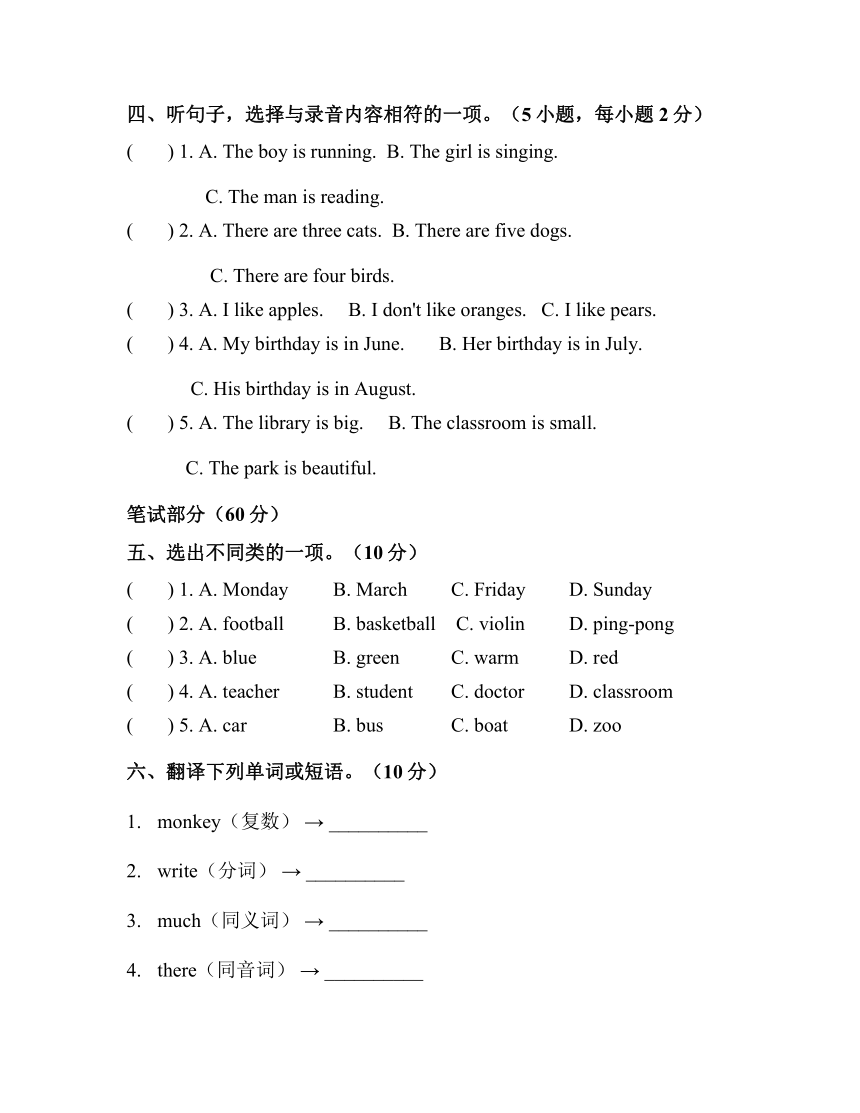 四、听句子，选择与录音内容相符的一项。（5 小题，每小题 2 分）

(　　) 1. A. The boy is running. B. The girl is singing.

C. The man is reading.

(　　) 2. A. There are three cats. B. There are five dogs.

C. There are four birds.

(　　) 3. A. I like apples. B. I don't like oranges. C. I like pears.

(　　) 4. A. My birthday is in June. B. Her birthday is in July.

C. His birthday is in August.

(　　) 5. A. The library is big. B. The classroom is small.

C. The park is beautiful.

笔试部分（60 分）

五、选出不同类的一项。（10 分）

(　　) 1. A. Monday B. March C. Friday D. Sunday

(　　) 2. A. football B. basketball C. violin D. ping-pong

(　　) 3. A. blue B. green C. warm D. red

(　　) 4. A. teacher B. student C. doctor D. classroom

(　　) 5. A. car B. bus C. boat D. zoo

六、翻译下列单词或短语。（10 分）

1. monkey（复数）→ __________

2. write（分词）→ __________

3. much（同义词）→ __________

4. there（同音词）→ __________